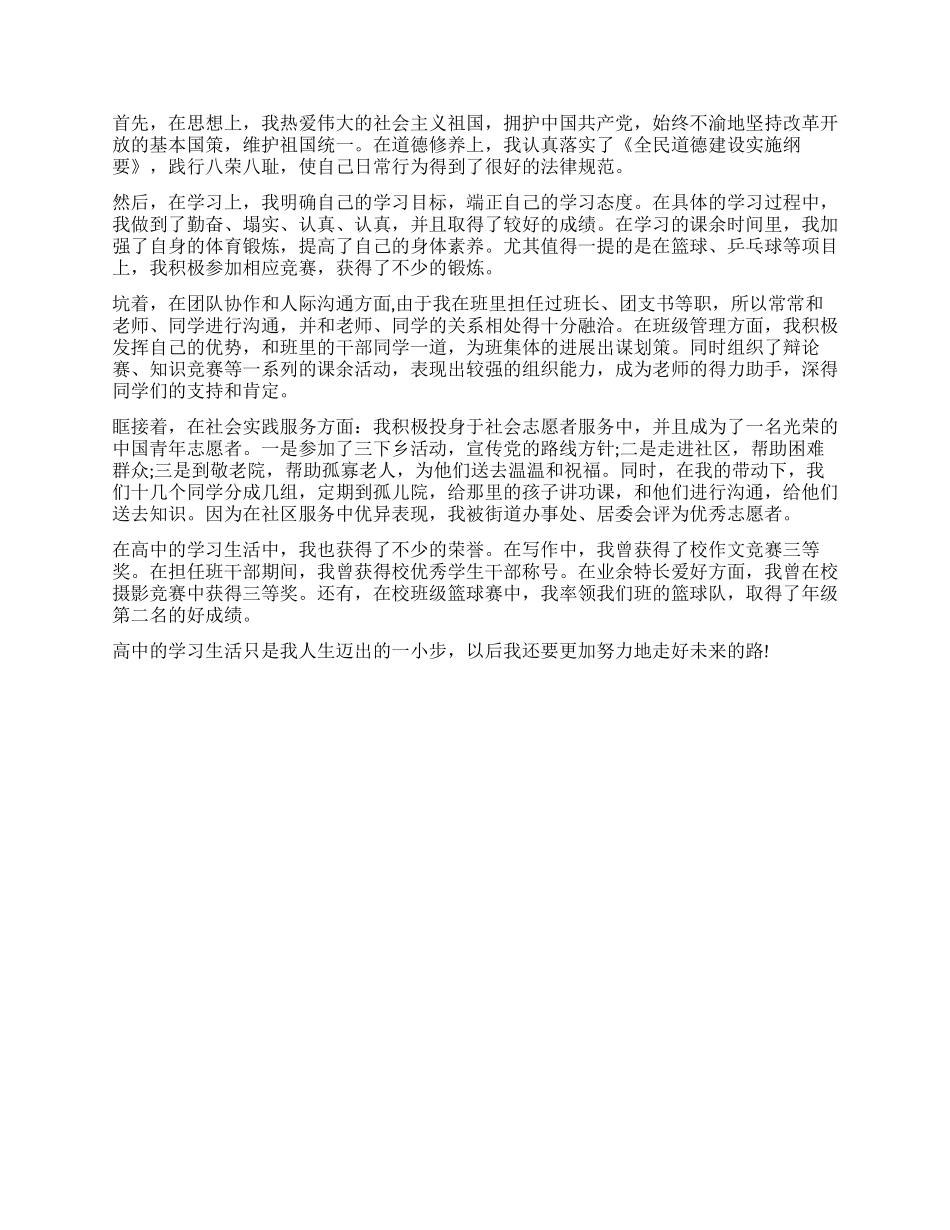 首先，在思想上，我热爱伟大的社会主义祖国，拥护中国共产党，始终不渝地坚持改革开放的基本国策，维护祖国统一。在道德修养上，我认真落实了《全民道德建设实施纲要》，践行八荣八耻，使自己日常行为得到了很好的法律规范。

然后，在学习上，我明确自己的学习目标，端正自己的学习态度。在具体的学习过程中，我做到了勤奋、塌实、认真、认真，并且取得了较好的成绩。在学习的课余时间里，我加强了自身的体育锻炼，提高了自己的身体素养。尤其值得一提的是在篮球、乒乓球等项目上，我积极参加相应竞赛，获得了不少的锻炼。

坑着，在团队协作和人际沟通方面,由于我在班里担任过班长、团支书等职，所以常常和老师、同学进行沟通，并和老师、同学的关系相处得十分融洽。在班级管理方面，我积极发挥自己的优势，和班里的干部同学一道，为班集体的进展出谋划策。同时组织了辩论赛、知识竞赛等一系列的课余活动，表现出较强的组织能力，成为老师的得力助手，深得同学们的支持和肯定。

眶接着，在社会实践服务方面：我积极投身于社会志愿者服务中，并且成为了一名光荣的中国青年志愿者。一是参加了三下乡活动，宣传党的路线方针;二是走进社区，帮助困难群众;三是到敬老院，帮助孤寡老人，为他们送去温温和祝福。同时，在我的带动下，我们十几个同学分成几组，定期到孤儿院，给那里的孩子讲功课，和他们进行沟通，给他们送去知识。因为在社区服务中优异表现，我被街道办事处、居委会评为优秀志愿者。

在高中的学习生活中，我也获得了不少的荣誉。在写作中，我曾获得了校作文竞赛三等奖。在担任班干部期间，我曾获得校优秀学生干部称号。在业余特长爱好方面，我曾在校摄影竞赛中获得三等奖。还有，在校班级篮球赛中，我率领我们班的篮球队，取得了年级第二名的好成绩。

高中的学习生活只是我人生迈出的一小步，以后我还要更加努力地走好未来的路!